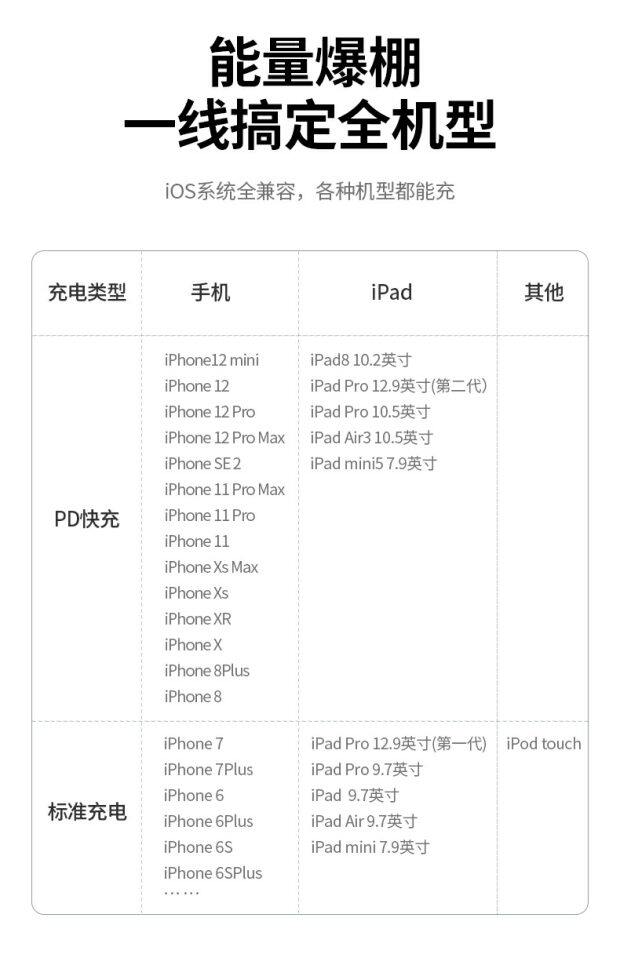 能量爆棚
一线搞定全机型

iOS系统全兼容，各种机型都能充

| 充电类型 | 手机 | iPad | 其他 |
|---|---|---|---|
| PD快充 | iPhone12 mini iPhone 12 iPhone 12 Pro iPhone 12 Pro Max iPhone SE 2 iPhone 11 Pro Max iPhone 11 Pro iPhone 11 iPhone Xs Max iPhone Xs iPhone XR iPhone X iPhone 8Plus iPhone 8 | iPad8 10.2英寸 iPad Pro 12.9英寸(第二代) iPad Pro 10.5英寸 iPad Air3 10.5英寸 iPad mini5 7.9英寸 | |
| 标准充电 | iPhone 7 iPhone 7Plus iPhone 6 iPhone 6Plus iPhone 6S iPhone 6SPlus …… | iPad Pro 12.9英寸(第一代) iPad Pro 9.7英寸 iPad 9.7英寸 iPad Air 9.7英寸 iPad mini 7.9英寸 | iPod touch |